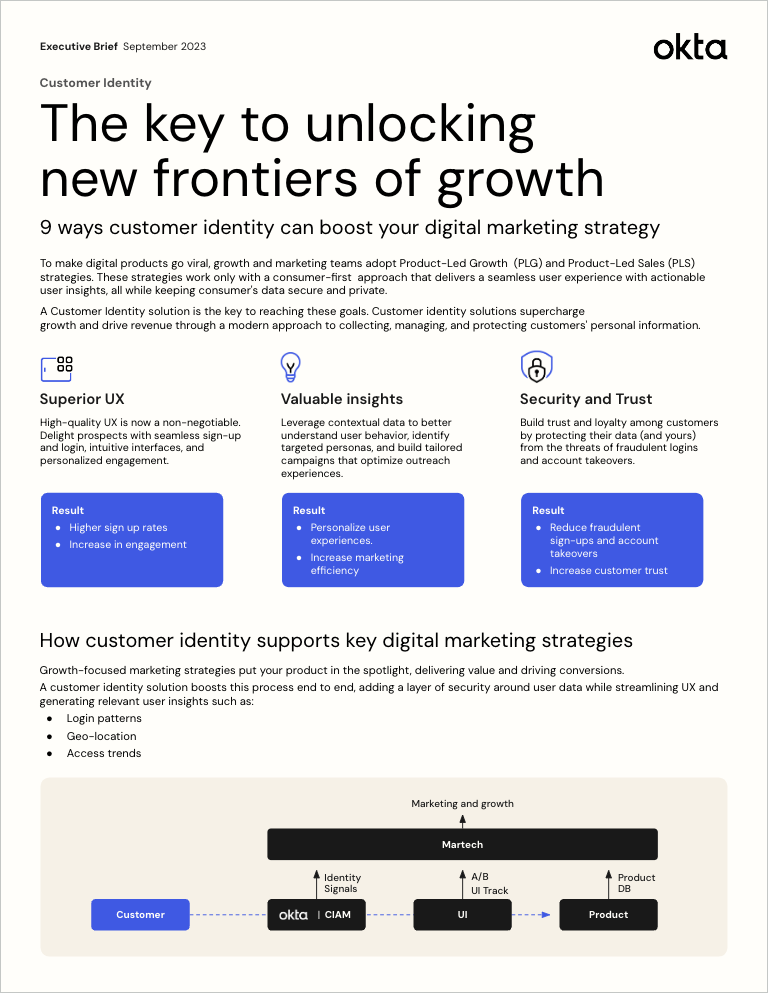 Executive Brief September 2023

okta

Customer Identity

The key to unlocking new frontiers of growth

9 ways customer identity can boost your digital marketing strategy

To make digital products go viral, growth and marketing teams adopt Product-Led Growth (PLG) and Product-Led Sales (PLS) strategies. These strategies work only with a consumer-first approach that delivers a seamless user experience with actionable user insights, all while keeping consumer's data secure and private.

A Customer Identity solution is the key to reaching these goals. Customer identity solutions supercharge growth and drive revenue through a modern approach to collecting, managing, and protecting customers' personal information.

Superior UX

High-quality UX is now a non-negotiable. Delight prospects with seamless sign-up and login, intuitive interfaces, and personalized engagement.

Result
• Higher sign up rates
• Increase in engagement

Valuable insights

Leverage contextual data to better understand user behavior, identify targeted personas, and build tailored campaigns that optimize outreach experiences.

Result
• Personalize user experiences.
• Increase marketing efficiency

Security and Trust

Build trust and loyalty among customers by protecting their data (and yours) from the threats of fraudulent logins and account takeovers.

Result
• Reduce fraudulent sign-ups and account takeovers
• Increase customer trust

How customer identity supports key digital marketing strategies

Growth-focused marketing strategies put your product in the spotlight, delivering value and driving conversions.

A customer identity solution boosts this process end to end, adding a layer of security around user data while streamlining UX and generating relevant user insights such as:

• Login patterns
• Geo-location
• Access trends

Marketing and growth

Martech

Identity Signals

A/B UI Track

Product DB

Customer

okta | CIAM

UI

Product